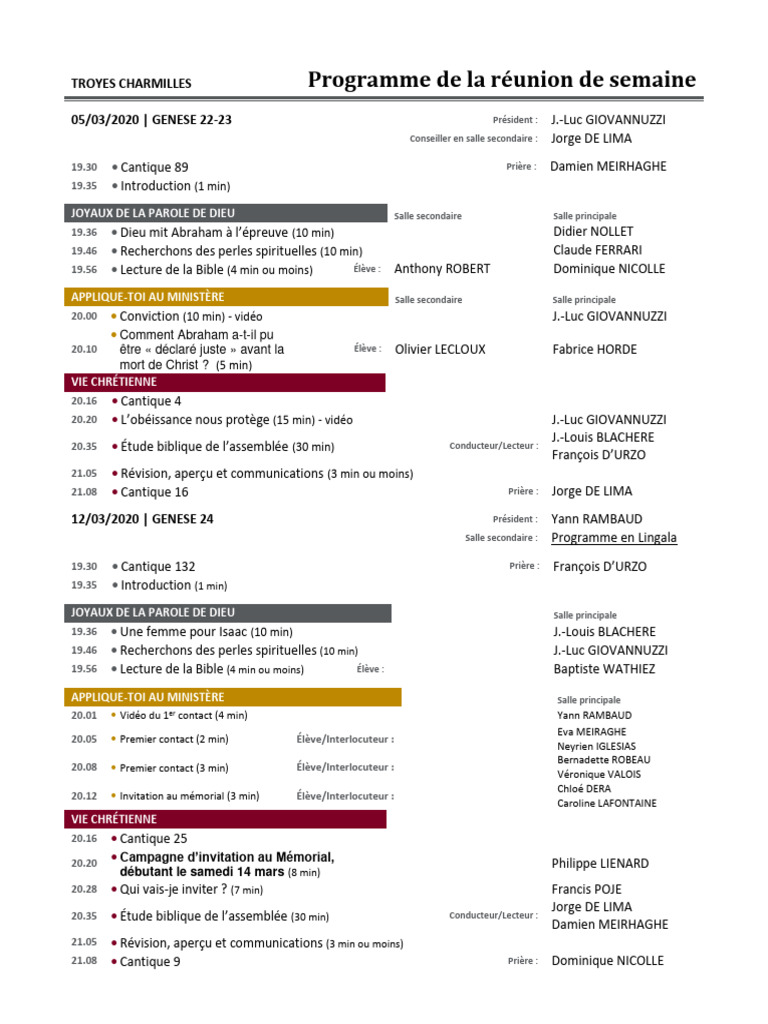 TROYES CHARMILLES

Programme de la réunion de semaine

05/03/2020 | GENESE 22-23

Président : J.-Luc GIOVANNUZZI
Conseiller en salle secondaire : Jorge DE LIMA

19.30 • Cantique 89
Prière : Damien MEIRHAGHE
19.35 • Introduction (1 min)

JOYAUX DE LA PAROLE DE DIEU
Salle secondaire
Salle principale
19.36 • Dieu mit Abraham à l'épreuve (10 min) Didier NOLLET
19.46 • Recherchons des perles spirituelles (10 min) Claude FERRARI
19.56 • Lecture de la Bible (4 min ou moins) Élève : Anthony ROBERT Dominique NICOLLE

APPLIQUE-TOI AU MINISTÈRE
Salle secondaire
Salle principale
20.00 • Conviction (10 min) - vidéo J.-Luc GIOVANNUZZI
20.10 • Comment Abraham a-t-il pu être « déclaré juste » avant la mort de Christ ? (5 min) Élève : Olivier LECLOUX Fabrice HORDE

VIE CHRÉTIENNE
20.16 • Cantique 4
20.20 • L'obéissance nous protège (15 min) - vidéo J.-Luc GIOVANNUZZI
20.35 • Étude biblique de l'assemblée (30 min) Conducteur/Lecteur : J.-Louis BLACHERE François D'URZO
21.05 • Révision, aperçu et communications (3 min ou moins)
21.08 • Cantique 16 Prière : Jorge DE LIMA

12/03/2020 | GENESE 24

Président : Yann RAMBAUD
Salle secondaire : Programme en Lingala

19.30 • Cantique 132
Prière : François D'URZO
19.35 • Introduction (1 min)

JOYAUX DE LA PAROLE DE DIEU
Salle principale
19.36 • Une femme pour Isaac (10 min) J.-Louis BLACHERE
19.46 • Recherchons des perles spirituelles (10 min) J.-Luc GIOVANNUZZI
19.56 • Lecture de la Bible (4 min ou moins) Élève : Baptiste WATHIEZ

APPLIQUE-TOI AU MINISTÈRE
Salle principale
20.01 • Vidéo du 1$^{er}$ contact (4 min) Yann RAMBAUD
20.05 • Premier contact (2 min) Élève/Interlocuteur : Eva MEIRAGHE Neyrien IGLESIAS
20.08 • Premier contact (3 min) Élève/Interlocuteur : Bernadette ROBEAU Véronique VALOIS
20.12 • Invitation au mémorial (3 min) Élève/Interlocuteur : Chloé DERA Caroline LAFONTAINE

VIE CHRÉTIENNE
20.16 • Cantique 25
20.20 • Campagne d'invitation au Mémorial, débutant le samedi 14 mars (8 min) Philippe LIENARD
20.28 • Qui vais-je inviter ? (7 min) Francis POJE
20.35 • Étude biblique de l'assemblée (30 min) Conducteur/Lecteur : Jorge DE LIMA Damien MEIRHAGHE
21.05 • Révision, aperçu et communications (3 min ou moins)
21.08 • Cantique 9 Prière : Dominique NICOLLE